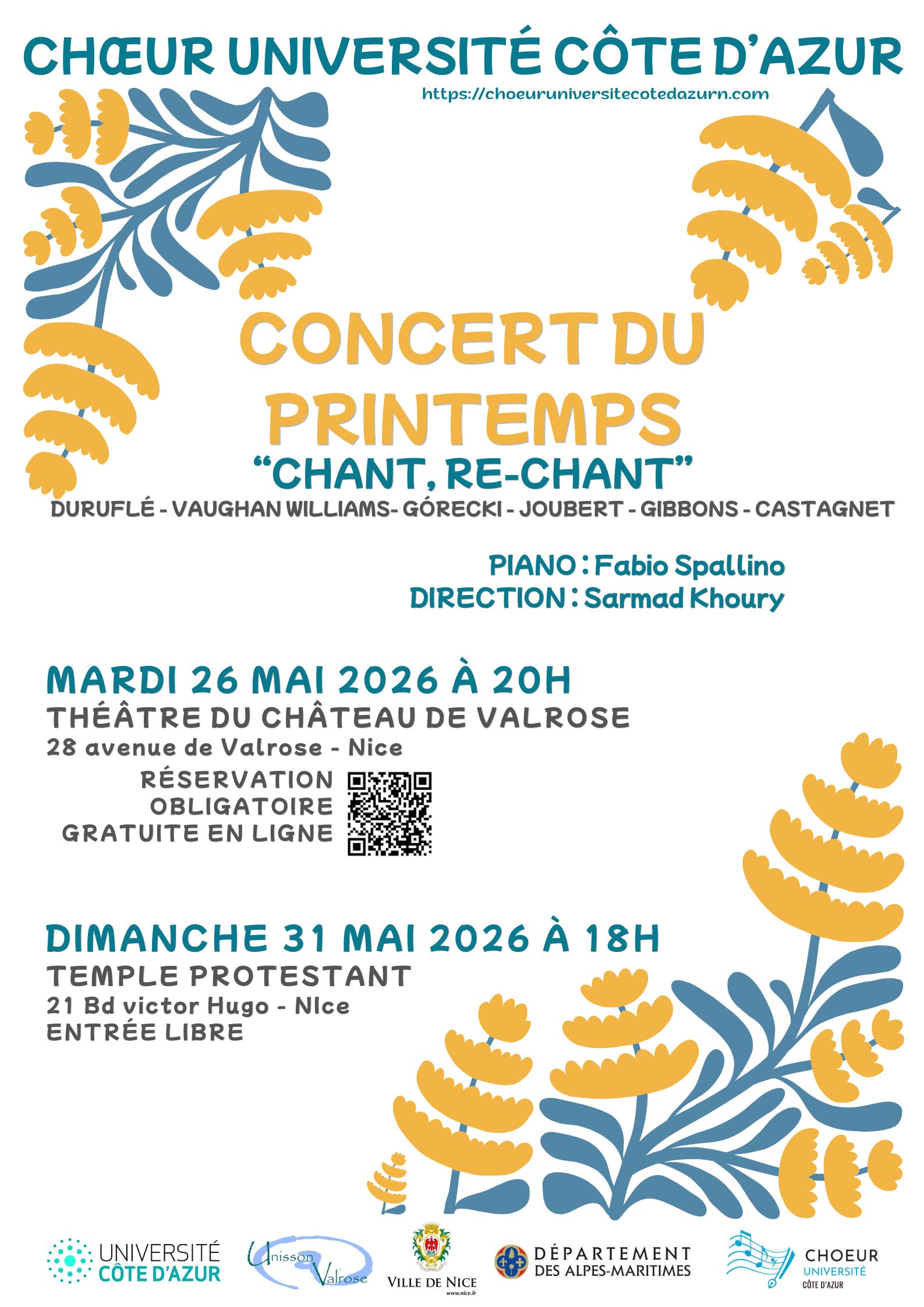 CHŒUR UNIVERSITÉ CÔTE D'AZUR
https://choeuruniversitecotedazurn.com

CONCERT DU PRINTEMPS
"CHANT, RE-CHANT"
DURUFLÉ - VAUGHAN WILLIAMS- GÓRECKI - JOUBERT - GIBBONS - CASTAGNET

PIANO : Fabio Spallino
DIRECTION : Sarmad Khoury

MARDI 26 MAI 2026 À 20H
THÉÂTRE DU CHÂTEAU DE VALROSE
28 avenue de Valrose - Nice
RÉSERVATION OBLIGATOIRE GRATUITE EN LIGNE

DIMANCHE 31 MAI 2026 À 18H
TEMPLE PROTESTANT
21 Bd victor Hugo - NIce
ENTRÉE LIBRE

UNIVERSITÉ CÔTE D'AZUR
Unisson Valrose
VILLE DE NICE
www.nice.fr
DÉPARTEMENT DES ALPES-MARITIMES
CHOEUR UNIVERSITÉ CÔTE D'AZUR